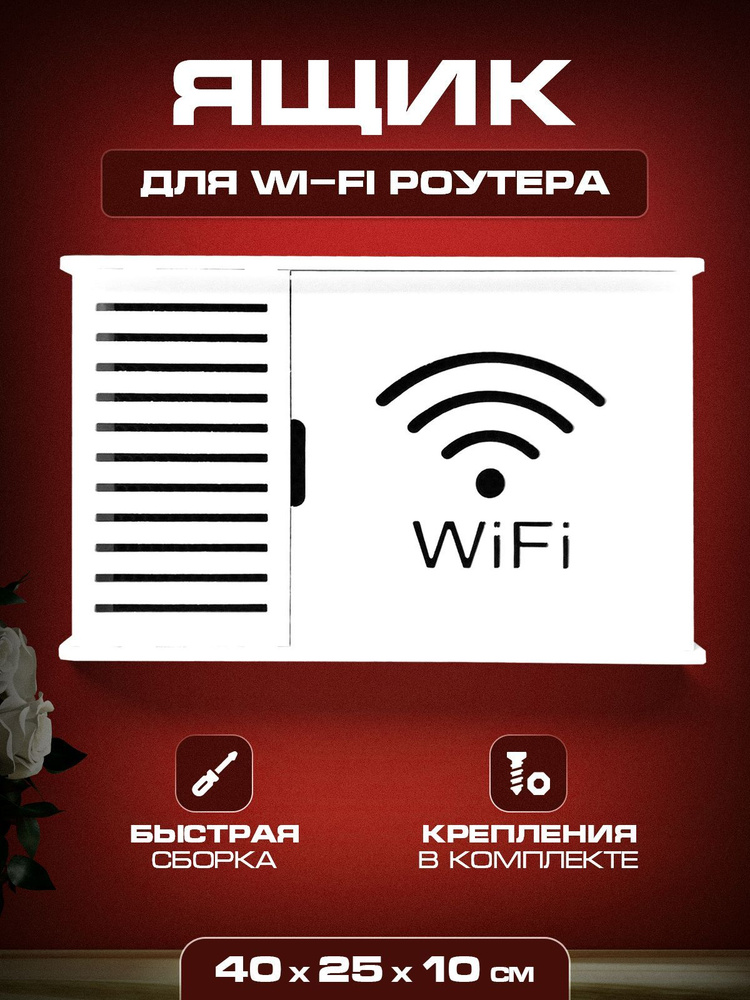 ЯЩИК

ДЛЯ WI-FI РОУТЕРА

WiFi

БЫСТРАЯ СБОРКА

КРЕПЛЕНИЯ В КОМПЛЕКТЕ

40 x 25 x 10 см